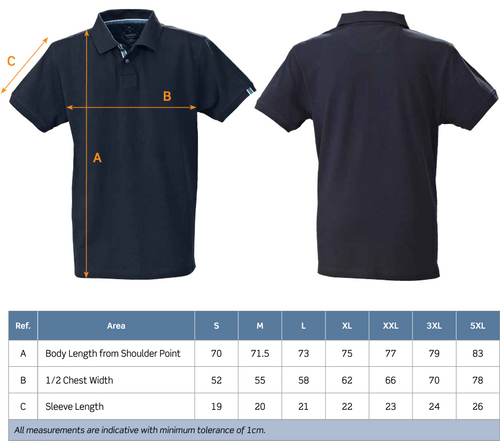 C

B

A

| Ref. | Area | S | M | L | XL | XXL | 3XL | 5XL |
|---|---|---|---|---|---|---|---|---|
| A | Body Length from Shoulder Point | 70 | 71.5 | 73 | 75 | 77 | 79 | 83 |
| B | 1/2 Chest Width | 52 | 55 | 58 | 62 | 66 | 70 | 78 |
| C | Sleeve Length | 19 | 20 | 21 | 22 | 23 | 24 | 26 |

All measurements are indicative with minimum tolerance of 1cm.